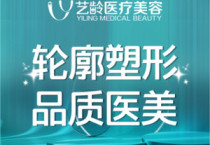 艺龄医疗美容
YILING MEDICAL BEAUTY

轮廓塑形
品质医美